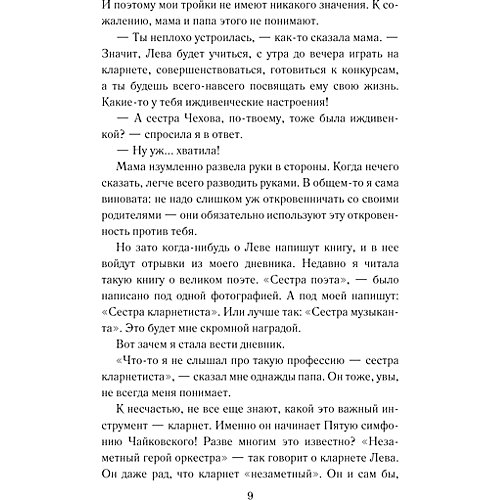 И поэтому мои тройки не имеют никакого значения. К сожалению, мама и папа этого не понимают.

— Ты неплохо устроилась, — как-то сказала мама. — Значит, Лева будет учиться, с утра до вечера играть на кларнете, совершенствоваться, готовиться к конкурсам, а ты будешь всего-навсего посвящать ему свою жизнь. Какие-то у тебя иждивенческие настроения!

— А сестра Чехова, по-твоему, тоже была иждивенкой? — спросила я в ответ.

— Ну уж... хватила!

Мама изумленно развела руки в стороны. Когда нечего сказать, легче всего разводить руками. В общем-то я сама виновата: не надо слишком уж откровенничать со своими родителями — они обязательно используют эту откровенность против тебя.

Но зато когда-нибудь о Леве напишут книгу, и в нее войдут отрывки из моего дневника. Недавно я читала такую книгу о великом поэте. «Сестра поэта», — было написано под одной фотографией. А под моей напишут: «Сестра кларнетиста». Или лучше так: «Сестра музыканта». Это будет мне скромной наградой.

Вот зачем я стала вести дневник.

«Что-то я не слышал про такую профессию — сестра кларнетиста», — сказал мне однажды папа. Он тоже, увы, не всегда меня понимает.

К несчастью, не все еще знают, какой это важный инструмент — кларнет. Именно он начинает Пятую симфонию Чайковского! Разве многим это известно? «Незаметный герой оркестра» — так говорит о кларнете Лева. Он даже рад, что кларнет «незаметный». Он и сам бы,

9